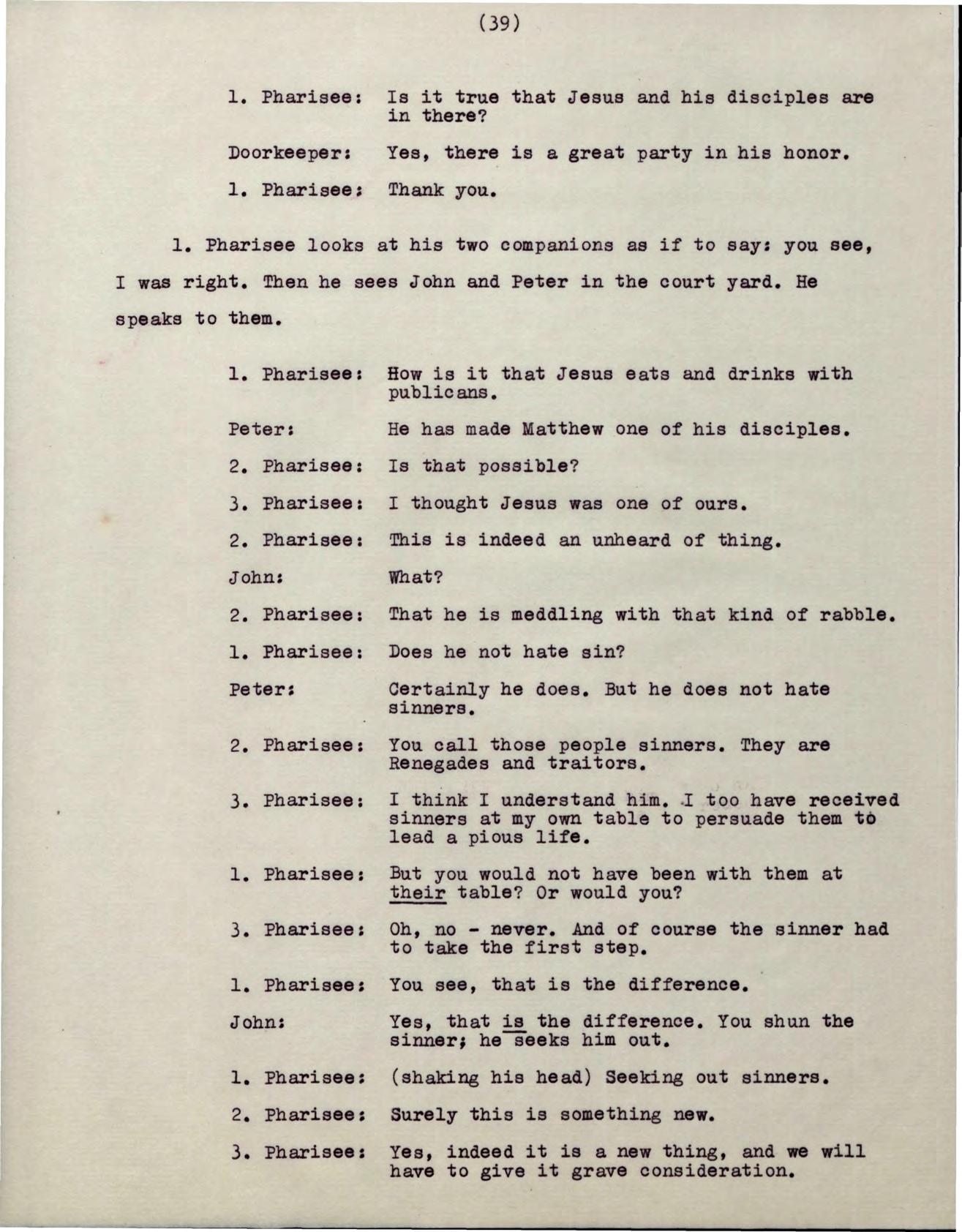 (39)

1. Pharisee: Is it true that Jesus and his disciples are in there?

Doorkeeper: Yes, there is a great party in his honor.

1. Pharisee: Thank you.

1. Pharisee looks at his two companions as if to say: you see, I was right. Then he sees John and Peter in the court yard. He speaks to them.

1. Pharisee: How is it that Jesus eats and drinks with publicans.

Peter: He has made Matthew one of his disciples.

2. Pharisee: Is that possible?

3. Pharisee: I thought Jesus was one of ours.

2. Pharisee: This is indeed an unheard of thing.

John: What?

2. Pharisee: That he is meddling with that kind of rabble.

1. Pharisee: Does he not hate sin?

Peter: Certainly he does. But he does not hate sinners.

2. Pharisee: You call those people sinners. They are Renegades and traitors.

3. Pharisee: I think I understand him. I too have received sinners at my own table to persuade them to lead a pious life.

1. Pharisee: But you would not have been with them at their table? Or would you?

3. Pharisee: Oh, no - never. And of course the sinner had to take the first step.

1. Pharisee: You see, that is the difference.

John: Yes, that is the difference. You shun the sinner; he seeks him out.

1. Pharisee: (shaking his head) Seeking out sinners.

2. Pharisee: Surely this is something new.

3. Pharisee: Yes, indeed it is a new thing, and we will have to give it grave consideration.